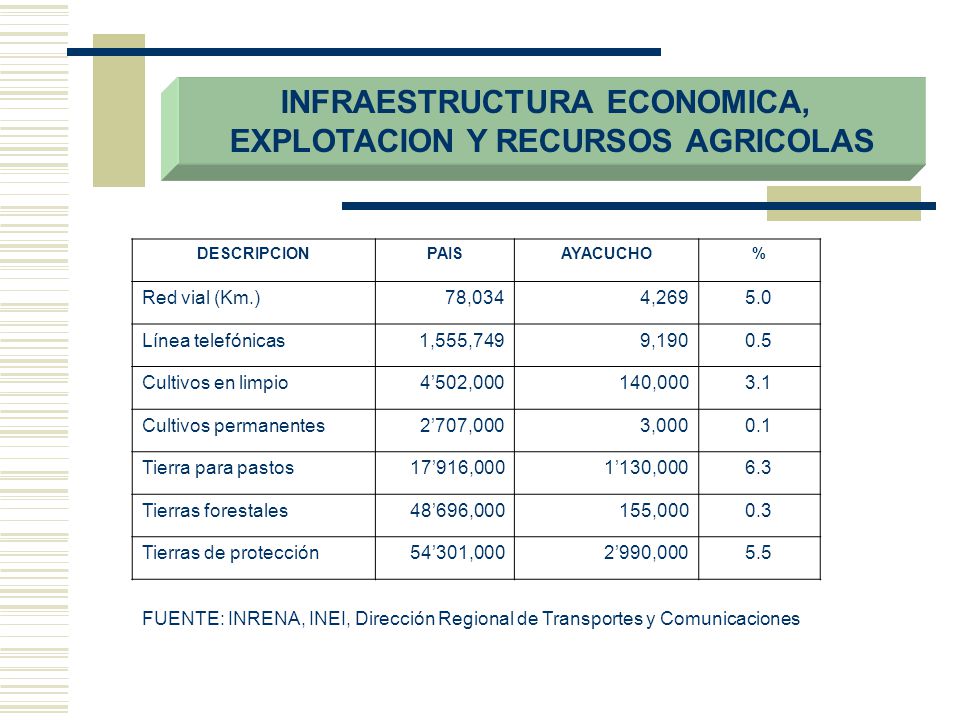 INFRAESTRUCTURA ECONOMICA, EXPLOTACION Y RECURSOS AGRICOLAS

| DESCRIPCION | PAIS | AYACUCHO | % |
|---|---|---|---|
| Red vial (Km.) | 78,034 | 4,269 | 5.0 |
| Línea telefónicas | 1,555,749 | 9,190 | 0.5 |
| Cultivos en limpio | 4’502,000 | 140,000 | 3.1 |
| Cultivos permanentes | 2’707,000 | 3,000 | 0.1 |
| Tierra para pastos | 17’916,000 | 1’130,000 | 6.3 |
| Tierras forestales | 48’696,000 | 155,000 | 0.3 |
| Tierras de protección | 54’301,000 | 2’990,000 | 5.5 |

FUENTE: INRENA, INEI, Dirección Regional de Transportes y Comunicaciones